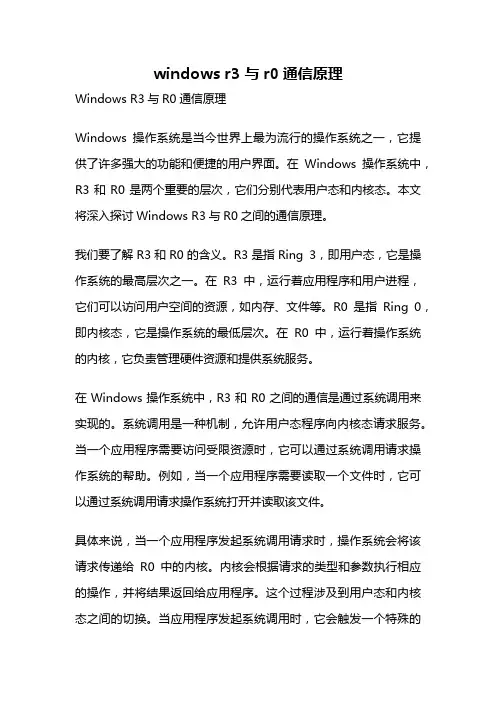 windows r3 与 r0 通信原理

Windows R3 与 R0 通信原理

Windows 操作系统是当今世界上最为流行的操作系统之一，它提供了许多强大的功能和便捷的用户界面。在 Windows 操作系统中，R3 和 R0 是两个重要的层次，它们分别代表用户态和内核态。本文将深入探讨 Windows R3 与 R0 之间的通信原理。

我们要了解 R3 和 R0 的含义。R3 是指 Ring 3，即用户态，它是操作系统的最高层次之一。在 R3 中，运行着应用程序和用户进程，它们可以访问用户空间的资源，如内存、文件等。R0 是指 Ring 0，即内核态，它是操作系统的最低层次。在 R0 中，运行着操作系统的内核，它负责管理硬件资源和提供系统服务。

在 Windows 操作系统中，R3 和 R0 之间的通信是通过系统调用来实现的。系统调用是一种机制，允许用户态程序向内核态请求服务。当一个应用程序需要访问受限资源时，它可以通过系统调用请求操作系统的帮助。例如，当一个应用程序需要读取一个文件时，它可以通过系统调用请求操作系统打开并读取该文件。

具体来说，当一个应用程序发起系统调用请求时，操作系统会将该请求传递给 R0 中的内核。内核会根据请求的类型和参数执行相应的操作，并将结果返回给应用程序。这个过程涉及到用户态和内核态之间的切换。当应用程序发起系统调用时，它会触发一个特殊的